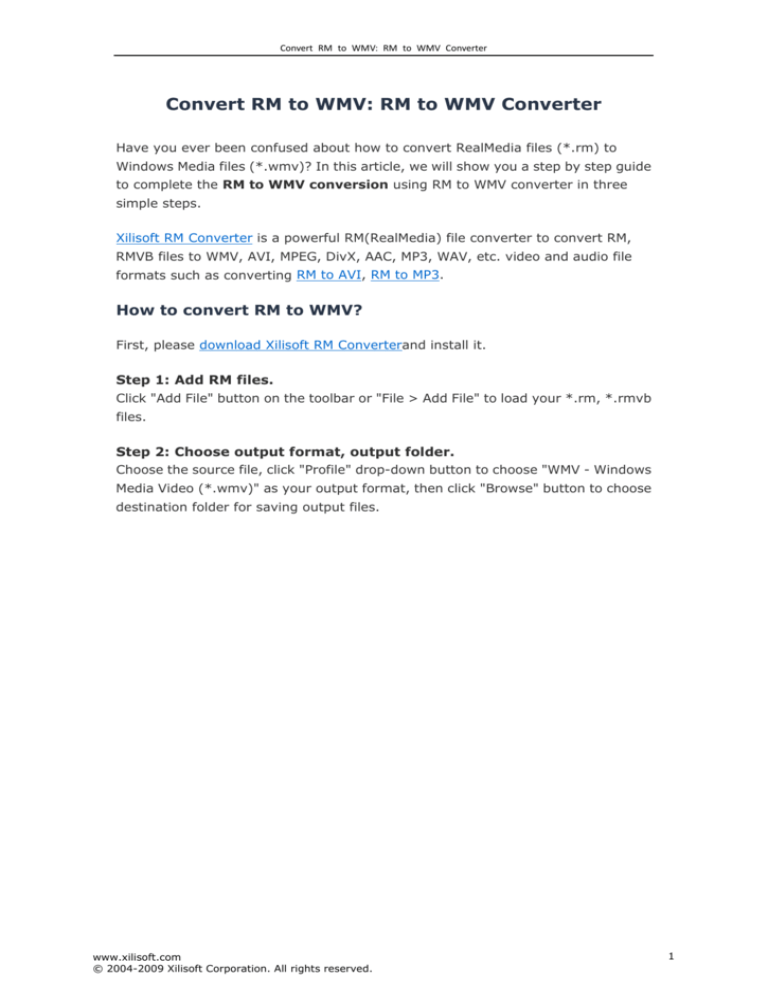 Convert RM to WMV: RM to WMV Converter

Convert RM to WMV: RM to WMV Converter

Have you ever been confused about how to convert RealMedia files (*.rm) to Windows Media files (*.wmv)? In this article, we will show you a step by step guide to complete the RM to WMV conversion using RM to WMV converter in three simple steps.

Xilisoft RM Converter is a powerful RM(RealMedia) file converter to convert RM, RMVB files to WMV, AVI, MPEG, DivX, AAC, MP3, WAV, etc. video and audio file formats such as converting RM to AVI, RM to MP3.

How to convert RM to WMV?

First, please download Xilisoft RM Converterand install it.

Step 1: Add RM files.
Click "Add File" button on the toolbar or "File > Add File" to load your *.rm, *.rmvb files.

Step 2: Choose output format, output folder.
Choose the source file, click "Profile" drop-down button to choose "WMV - Windows Media Video (*.wmv)" as your output format, then click "Browse" button to choose destination folder for saving output files.

www.xilisoft.com
© 2004-2009 Xilisoft Corporation. All rights reserved.

1